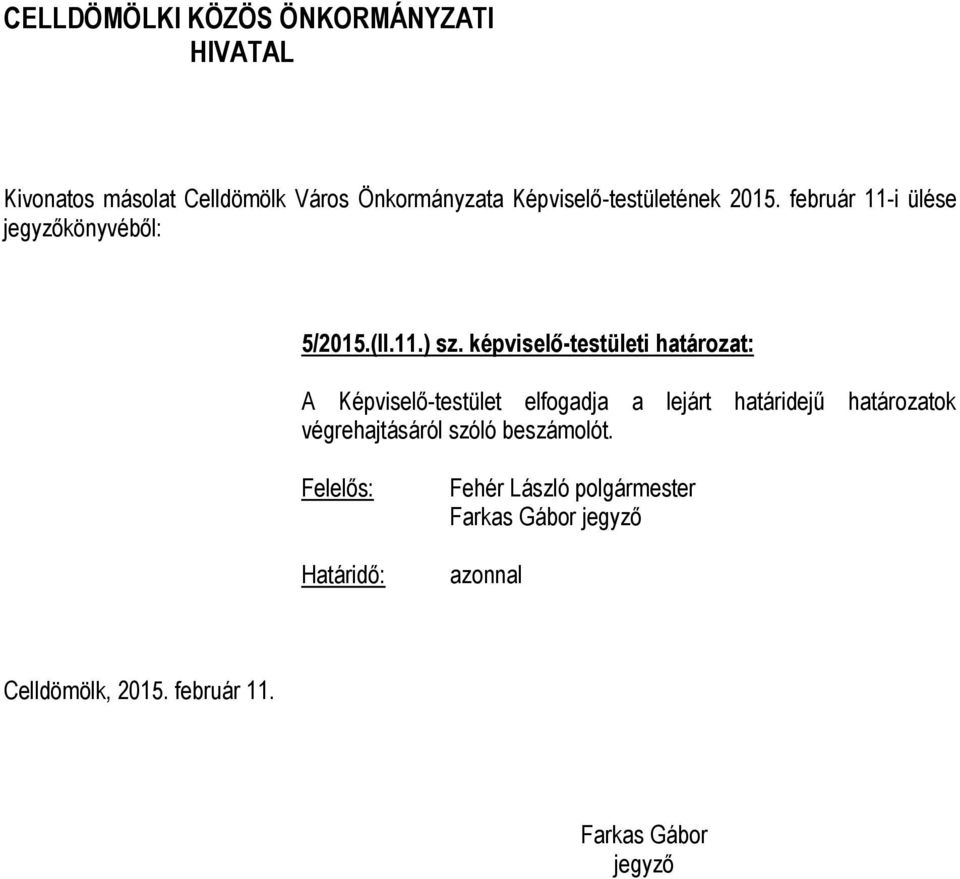 CELLDÖMÖLKI KÖZÖS ÖNKORMÁNYZATI HIVATAL

Kivonatos másolat Celldömölk Város Önkormányzata Képviselő-testületének 2015. február 11-i ülése jegyzőkönyvéből:

5/2015.(II.11.) sz. képviselő-testületi határozat:

A Képviselő-testület elfogadja a lejárt határidejű határozatok végrehajtásáról szóló beszámolót.

Felelős: Fehér László polgármester
Farkas Gábor jegyző

Határidő: azonnal

Celldömölk, 2015. február 11.

Farkas Gábor
jegyző